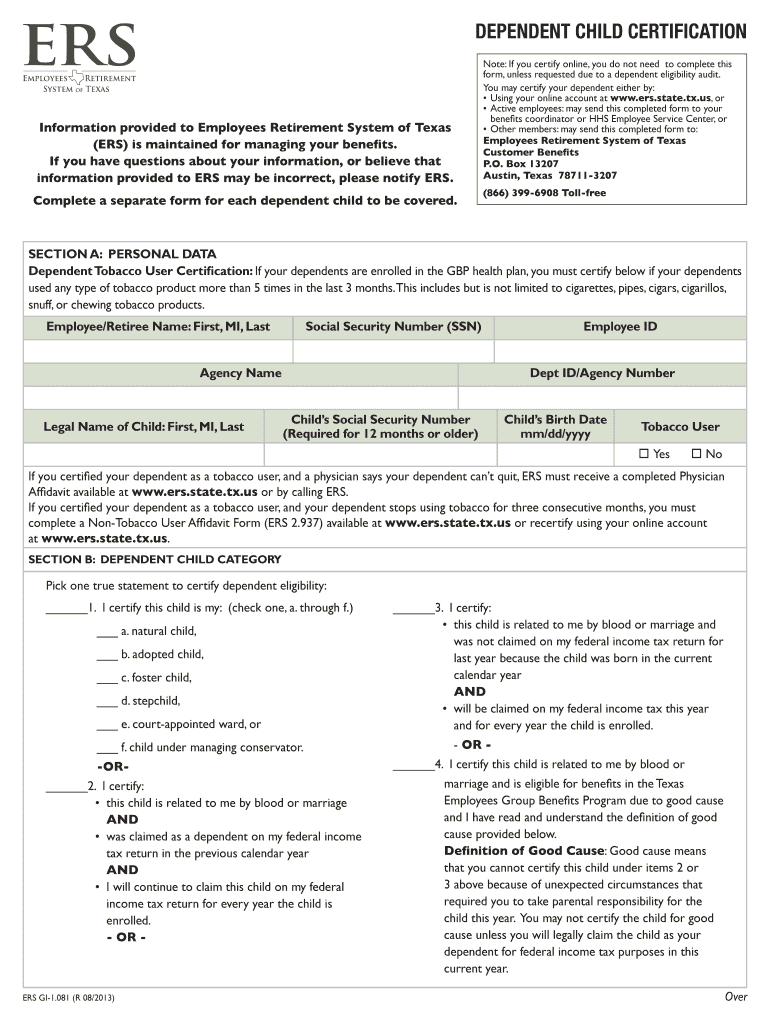 ERS
EMPLOYEES RETIREMENT SYSTEM OF TEXAS

DEPENDENT CHILD CERTIFICATION

Note: If you certify online, you do not need to complete this form, unless requested due to a dependent eligibility audit.
You may certify your dependent either by:
• Using your online account at www.ers.state.tx.us, or
• Active employees: may send this completed form to your benefits coordinator or HHS Employee Service Center, or
• Other members: may send this completed form to:
Employees Retirement System of Texas
Customer Benefits
P.O. Box 13207
Austin, Texas 78711-3207
(866) 399-6908 Toll-free

Information provided to Employees Retirement System of Texas (ERS) is maintained for managing your benefits. If you have questions about your information, or believe that information provided to ERS may be incorrect, please notify ERS.

Complete a separate form for each dependent child to be covered.

SECTION A: PERSONAL DATA
Dependent Tobacco User Certification: If your dependents are enrolled in the GBP health plan, you must certify below if your dependents used any type of tobacco product more than 5 times in the last 3 months. This includes but is not limited to cigarettes, pipes, cigars, cigarillos, snuff, or chewing tobacco products.

| Employee/Retiree Name: First, MI, Last | Social Security Number (SSN) | Employee ID |
|---|---|---|
| | | |

| Agency Name | Dept ID/Agency Number |
|---|---|
| | |

| Legal Name of Child: First, MI, Last | Child's Social Security Number (Required for 12 months or older) | Child's Birth Date mm/dd/yyyy | Tobacco User |
|---|---|---|---|
| | | | ☐ Yes ☐ No |

If you certified your dependent as a tobacco user, and a physician says your dependent can't quit, ERS must receive a completed Physician Affidavit available at www.ers.state.tx.us or by calling ERS.
If you certified your dependent as a tobacco user, and your dependent stops using tobacco for three consecutive months, you must complete a Non-Tobacco User Affidavit Form (ERS 2.937) available at www.ers.state.tx.us or recertify using your online account at www.ers.state.tx.us.

SECTION B: DEPENDENT CHILD CATEGORY

Pick one true statement to certify dependent eligibility:

______1. I certify this child is my: (check one, a. through f.)
___ a. natural child,
___ b. adopted child,
___ c. foster child,
___ d. stepchild,
___ e. court-appointed ward, or
___ f. child under managing conservator.
-OR-
______2. I certify:
• this child is related to me by blood or marriage
AND
• was claimed as a dependent on my federal income tax return in the previous calendar year
AND
• I will continue to claim this child on my federal income tax return for every year the child is enrolled.
- OR -

______3. I certify:
• this child is related to me by blood or marriage and was not claimed on my federal income tax return for last year because the child was born in the current calendar year
AND
• will be claimed on my federal income tax this year and for every year the child is enrolled.
- OR -
______4. I certify this child is related to me by blood or marriage and is eligible for benefits in the Texas Employees Group Benefits Program due to good cause and I have read and understand the definition of good cause provided below.
Definition of Good Cause: Good cause means that you cannot certify this child under items 2 or 3 above because of unexpected circumstances that required you to take parental responsibility for the child this year. You may not certify the child for good cause unless you will legally claim the child as your dependent for federal income tax purposes in this current year.

ERS GI-1.081 (R 08/2013)
Over